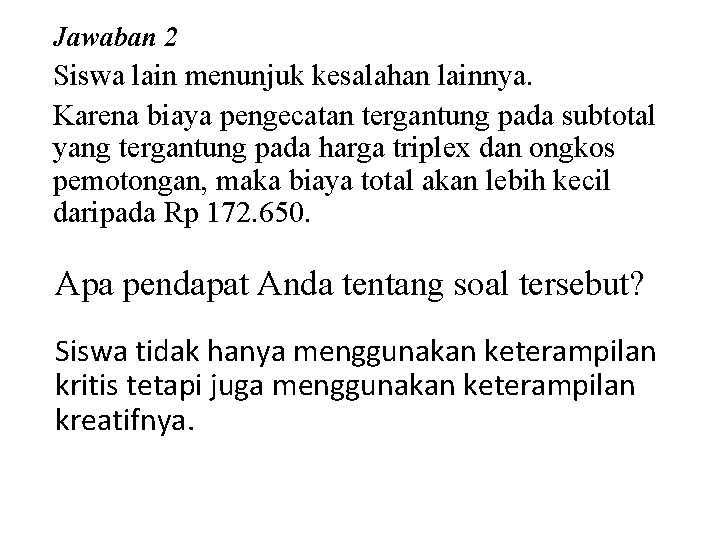 Jawaban 2

Siswa lain menunjuk kesalahan lainnya.

Karena biaya pengecatan tergantung pada subtotal yang tergantung pada harga triplex dan ongkos pemotongan, maka biaya total akan lebih kecil daripada Rp 172.650.

Apa pendapat Anda tentang soal tersebut?

Siswa tidak hanya menggunakan keterampilan kritis tetapi juga menggunakan keterampilan kreatifnya.